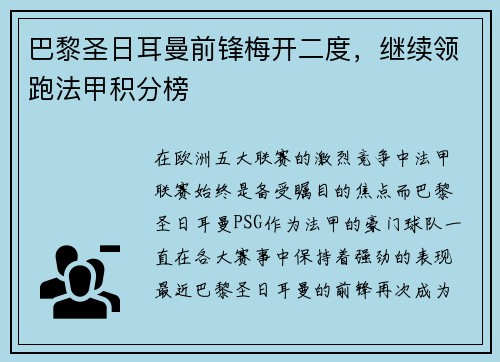 巴黎圣日耳曼前锋梅开二度，继续领跑法甲积分榜

在欧洲五大联赛的激烈竞争中法甲联赛始终是备受瞩目的焦点而巴黎圣日耳曼PSG作为法甲的豪门球队一直在各大赛事中保持着强劲的表现最近巴黎圣日耳曼的前锋再次成为